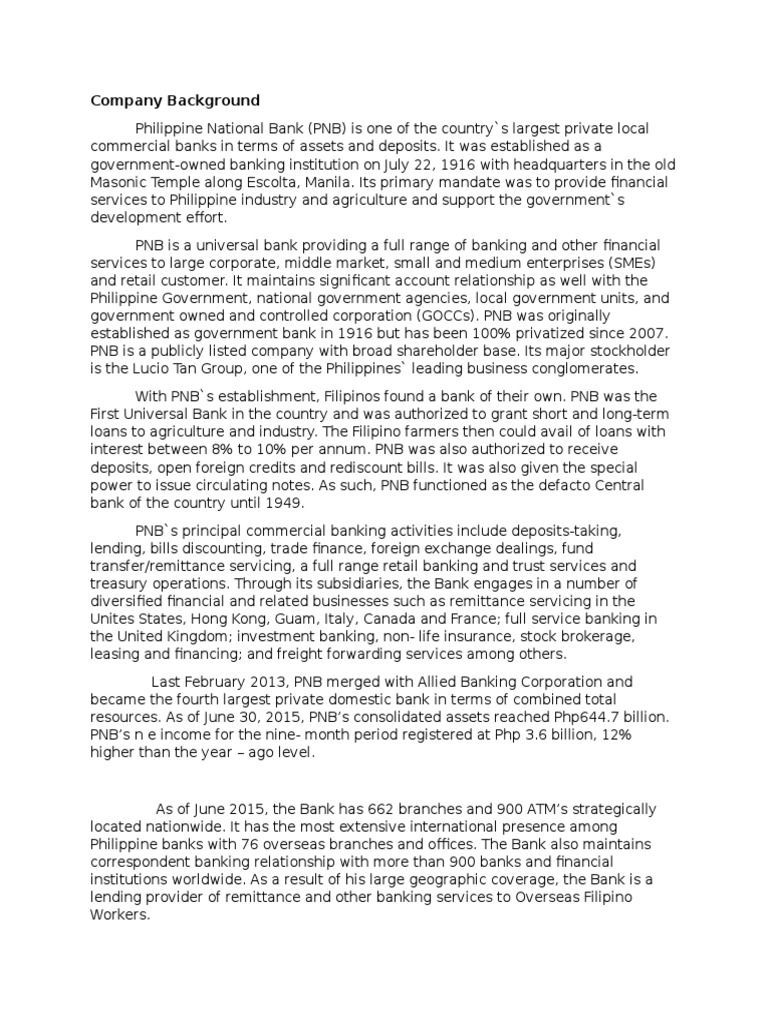 Company Background

Philippine National Bank (PNB) is one of the country`s largest private local commercial banks in terms of assets and deposits. It was established as a government-owned banking institution on July 22, 1916 with headquarters in the old Masonic Temple along Escolta, Manila. Its primary mandate was to provide financial services to Philippine industry and agriculture and support the government`s development effort.

PNB is a universal bank providing a full range of banking and other financial services to large corporate, middle market, small and medium enterprises (SMEs) and retail customer. It maintains significant account relationship as well with the Philippine Government, national government agencies, local government units, and government owned and controlled corporation (GOCCs). PNB was originally established as government bank in 1916 but has been 100% privatized since 2007. PNB is a publicly listed company with broad shareholder base. Its major stockholder is the Lucio Tan Group, one of the Philippines` leading business conglomerates.

With PNB`s establishment, Filipinos found a bank of their own. PNB was the First Universal Bank in the country and was authorized to grant short and long-term loans to agriculture and industry. The Filipino farmers then could avail of loans with interest between 8% to 10% per annum. PNB was also authorized to receive deposits, open foreign credits and rediscount bills. It was also given the special power to issue circulating notes. As such, PNB functioned as the defacto Central bank of the country until 1949.

PNB`s principal commercial banking activities include deposits-taking, lending, bills discounting, trade finance, foreign exchange dealings, fund transfer/remittance servicing, a full range retail banking and trust services and treasury operations. Through its subsidiaries, the Bank engages in a number of diversified financial and related businesses such as remittance servicing in the Unites States, Hong Kong, Guam, Italy, Canada and France; full service banking in the United Kingdom; investment banking, non- life insurance, stock brokerage, leasing and financing; and freight forwarding services among others.

Last February 2013, PNB merged with Allied Banking Corporation and became the fourth largest private domestic bank in terms of combined total resources. As of June 30, 2015, PNB's consolidated assets reached Php644.7 billion. PNB's n e income for the nine- month period registered at Php 3.6 billion, 12% higher than the year – ago level.

As of June 2015, the Bank has 662 branches and 900 ATM's strategically located nationwide. It has the most extensive international presence among Philippine banks with 76 overseas branches and offices. The Bank also maintains correspondent banking relationship with more than 900 banks and financial institutions worldwide. As a result of his large geographic coverage, the Bank is a lending provider of remittance and other banking services to Overseas Filipino Workers.